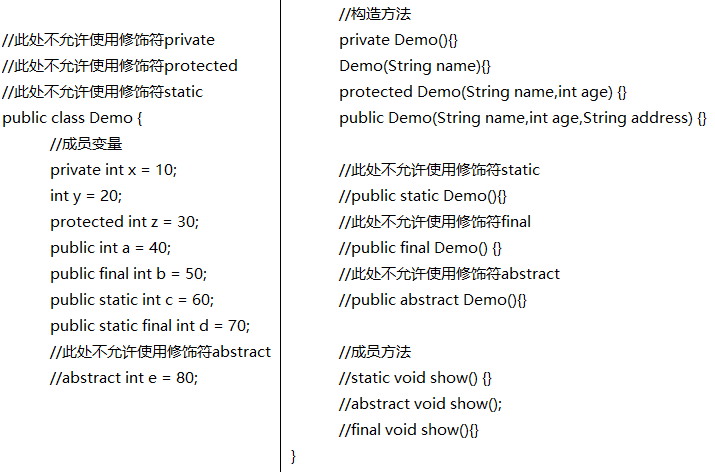 //此处不允许使用修饰符private
//此处不允许使用修饰符protected
//此处不允许使用修饰符static
public class Demo {
//成员变量
private int x = 10;
int y = 20;
protected int z = 30;
public int a = 40;
public final int b = 50;
public static int c = 60;
public static final int d = 70;
//此处不允许使用修饰符abstract
//abstract int e = 80;

//构造方法
private Demo(){}
Demo(String name){}
protected Demo(String name,int age) {}
public Demo(String name,int age,String address) {}

//此处不允许使用修饰符static
//public static Demo(){}
//此处不允许使用修饰符final
//public final Demo() {}
//此处不允许使用修饰符abstract
//public abstract Demo(){}

//成员方法
//static void show() {}
//abstract void show();
//final void show(){}
}